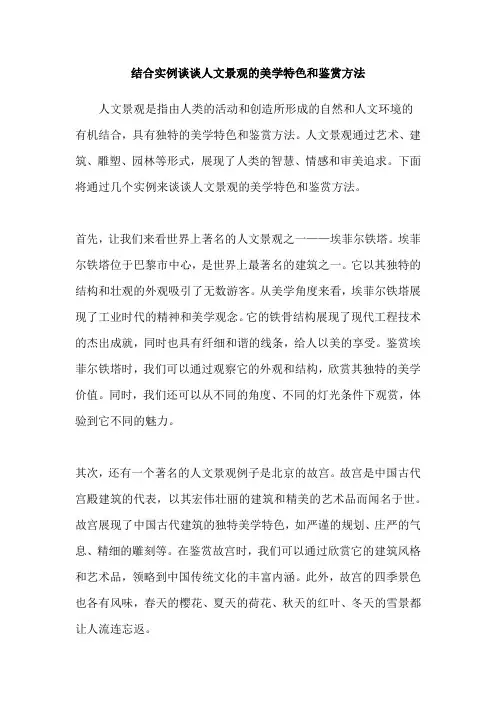 结合实例谈谈人文景观的美学特色和鉴赏方法

人文景观是指由人类的活动和创造所形成的自然和人文环境的有机结合，具有独特的美学特色和鉴赏方法。人文景观通过艺术、建筑、雕塑、园林等形式，展现了人类的智慧、情感和审美追求。下面将通过几个实例来谈谈人文景观的美学特色和鉴赏方法。

首先，让我们来看世界上著名的人文景观之一——埃菲尔铁塔。埃菲尔铁塔位于巴黎市中心，是世界上最著名的建筑之一。它以其独特的结构和壮观的外观吸引了无数游客。从美学角度来看，埃菲尔铁塔展现了工业时代的精神和美学观念。它的铁骨结构展现了现代工程技术的杰出成就，同时也具有纤细和谐的线条，给人以美的享受。鉴赏埃菲尔铁塔时，我们可以通过观察它的外观和结构，欣赏其独特的美学价值。同时，我们还可以从不同的角度、不同的灯光条件下观赏，体验到它不同的魅力。

其次，还有一个著名的人文景观例子是北京的故宫。故宫是中国古代宫殿建筑的代表，以其宏伟壮丽的建筑和精美的艺术品而闻名于世。故宫展现了中国古代建筑的独特美学特色，如严谨的规划、庄严的气息、精细的雕刻等。在鉴赏故宫时，我们可以通过欣赏它的建筑风格和艺术品，领略到中国传统文化的丰富内涵。此外，故宫的四季景色也各有风味，春天的樱花、夏天的荷花、秋天的红叶、冬天的雪景都让人流连忘返。